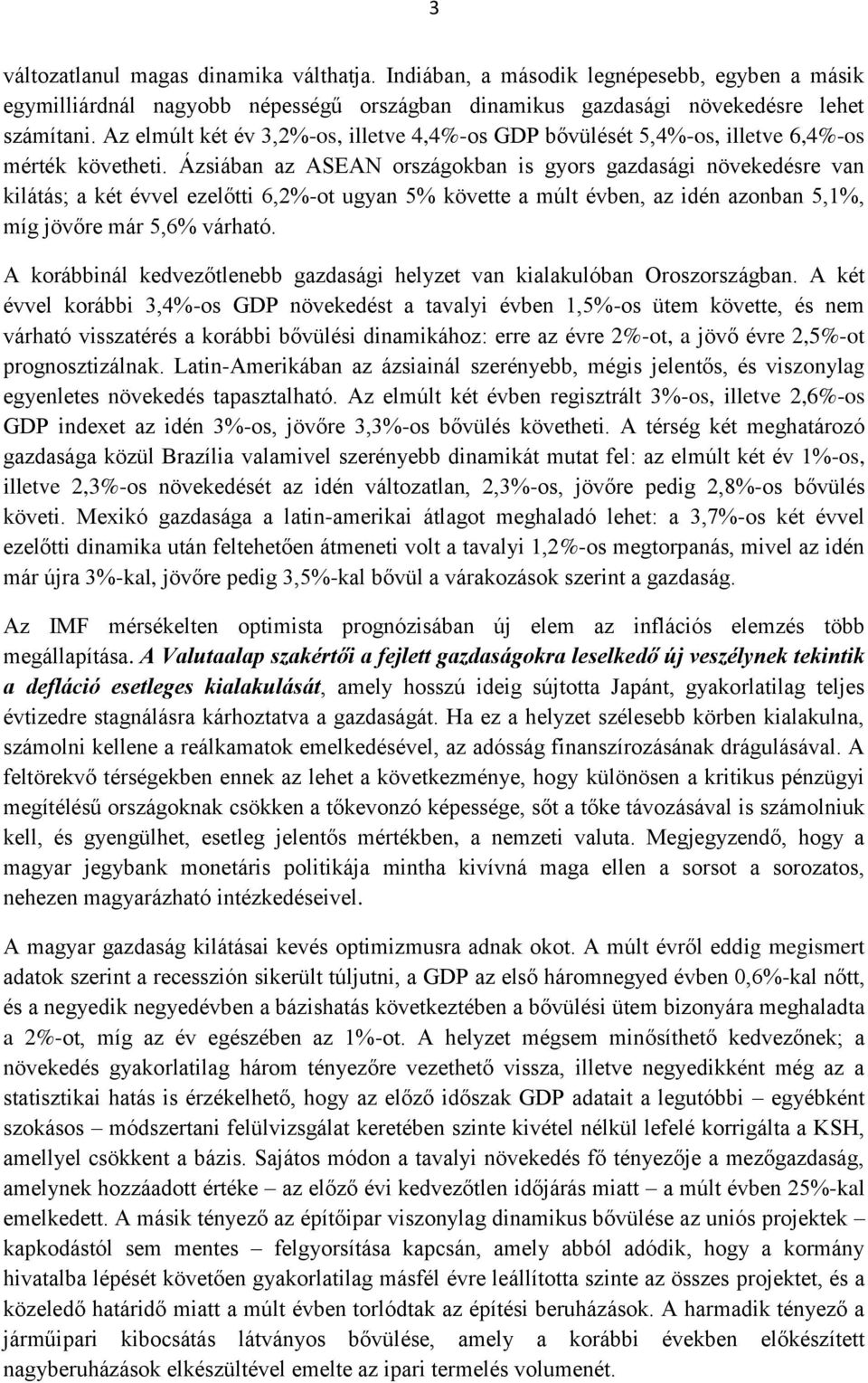 3

változatlanul magas dinamika válthatja. Indiában, a második legnépesebb, egyben a másik egymilliárdnál nagyobb népességű országban dinamikus gazdasági növekedésre lehet számítani. Az elmúlt két év 3,2%-os, illetve 4,4%-os GDP bővülését 5,4%-os, illetve 6,4%-os mérték követheti. Ázsiában az ASEAN országokban is gyors gazdasági növekedésre van kilátás; a két évvel ezelőtti 6,2%-ot ugyan 5% követte a múlt évben, az idén azonban 5,1%, míg jövőre már 5,6% várható.

A korábbinál kedvezőtlenebb gazdasági helyzet van kialakulóban Oroszországban. A két évvel korábbi 3,4%-os GDP növekedést a tavalyi évben 1,5%-os ütem követte, és nem várható visszatérés a korábbi bővülési dinamikához: erre az évre 2%-ot, a jövő évre 2,5%-ot prognosztizálnak. Latin-Amerikában az ázsiainál szerényebb, mégis jelentős, és viszonylag egyenletes növekedés tapasztalható. Az elmúlt két évben regisztrált 3%-os, illetve 2,6%-os GDP indexet az idén 3%-os, jövőre 3,3%-os bővülés követheti. A térség két meghatározó gazdasága közül Brazília valamivel szerényebb dinamikát mutat fel: az elmúlt két év 1%-os, illetve 2,3%-os növekedését az idén változatlan, 2,3%-os, jövőre pedig 2,8%-os bővülés követi. Mexikó gazdasága a latin-amerikai átlagot meghaladó lehet: a 3,7%-os két évvel ezelőtti dinamika után feltehetően átmeneti volt a tavalyi 1,2%-os megtorpanás, mivel az idén már újra 3%-kal, jövőre pedig 3,5%-kal bővül a várakozások szerint a gazdaság.

Az IMF mérsékelten optimista prognózisában új elem az inflációs elemzés több megállapítása. A Valutaalap szakértői a fejlett gazdaságokra leselkedő új veszélynek tekintik a defláció esetleges kialakulását, amely hosszú ideig sújtotta Japánt, gyakorlatilag teljes évtizedre stagnálásra kárhoztatva a gazdaságát. Ha ez a helyzet szélesebb körben kialakulna, számolni kellene a reálkamatok emelkedésével, az adósság finanszírozásának drágulásával. A feltörekvő térségekben ennek az lehet a következménye, hogy különösen a kritikus pénzügyi megítélésű országoknak csökken a tőkevonzó képessége, sőt a tőke távozásával is számolniuk kell, és gyengülhet, esetleg jelentős mértékben, a nemzeti valuta. Megjegyzendő, hogy a magyar jegybank monetáris politikája mintha kivívná maga ellen a sorsot a sorozatos, nehezen magyarázható intézkedéseivel.

A magyar gazdaság kilátásai kevés optimizmusra adnak okot. A múlt évről eddig megismert adatok szerint a recesszión sikerült túljutni, a GDP az első háromnegyed évben 0,6%-kal nőtt, és a negyedik negyedévben a bázishatás következtében a bővülési ütem bizonyára meghaladta a 2%-ot, míg az év egészében az 1%-ot. A helyzet mégsem minősíthető kedvezőnek; a növekedés gyakorlatilag három tényezőre vezethető vissza, illetve negyedikként még az a statisztikai hatás is érzékelhető, hogy az előző időszak GDP adatait a legutóbbi – egyébként szokásos – módszertani felülvizsgálat keretében szinte kivétel nélkül lefelé korrigálta a KSH, amellyel csökkent a bázis. Sajátos módon a tavalyi növekedés fő tényezője a mezőgazdaság, amelynek hozzáadott értéke – az előző évi kedvezőtlen időjárás miatt – a múlt évben 25%-kal emelkedett. A másik tényező az építőipar viszonylag dinamikus bővülése az uniós projektek – kapkodástól sem mentes – felgyorsítása kapcsán, amely abból adódik, hogy a kormány hivatalba lépését követően gyakorlatilag másfél évre leállította szinte az összes projektet, és a közeledő határidő miatt a múlt évben torlódtak az építési beruházások. A harmadik tényező a járműipari kibocsátás látványos bővülése, amely a korábbi években előkészített nagyberuházások elkészültével emelte az ipari termelés volumenét.